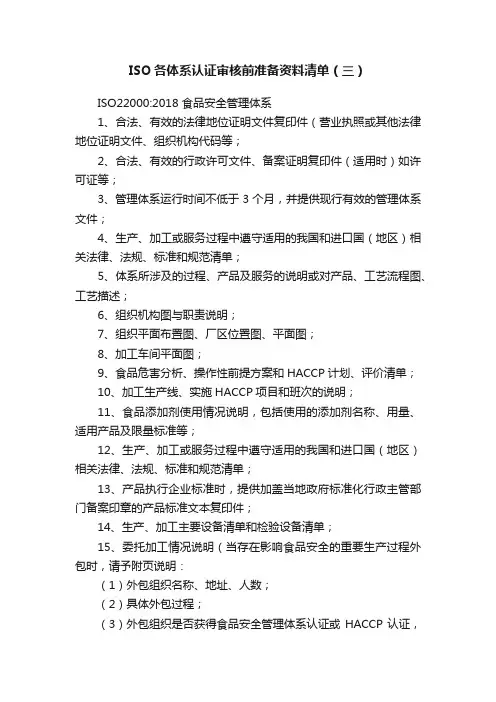 ISO 各体系认证审核前准备资料清单（三）

ISO22000:2018 食品安全管理体系

1、合法、有效的法律地位证明文件复印件（营业执照或其他法律地位证明文件、组织机构代码等；

2、合法、有效的行政许可文件、备案证明复印件（适用时）如许可证等；

3、管理体系运行时间不低于 3 个月，并提供现行有效的管理体系文件；

4、生产、加工或服务过程中遵守适用的我国和进口国（地区）相关法律、法规、标准和规范清单；

5、体系所涉及的过程、产品及服务的说明或对产品、工艺流程图、工艺描述；

6、组织机构图与职责说明；

7、组织平面布置图、厂区位置图、平面图；

8、加工车间平面图；

9、食品危害分析、操作性前提方案和 HACCP 计划、评价清单；

10、加工生产线、实施 HACCP 项目和班次的说明；

11、食品添加剂使用情况说明，包括使用的添加剂名称、用量、适用产品及限量标准等；

12、生产、加工或服务过程中遵守适用的我国和进口国（地区）相关法律、法规、标准和规范清单；

13、产品执行企业标准时，提供加盖当地政府标准化行政主管部门备案印章的产品标准文本复印件；

14、生产、加工主要设备清单和检验设备清单；

15、委托加工情况说明（当存在影响食品安全的重要生产过程外包时，请予附页说明：

（1）外包组织名称、地址、人数；

（2）具体外包过程；

（3）外包组织是否获得食品安全管理体系认证或 HACCP 认证，